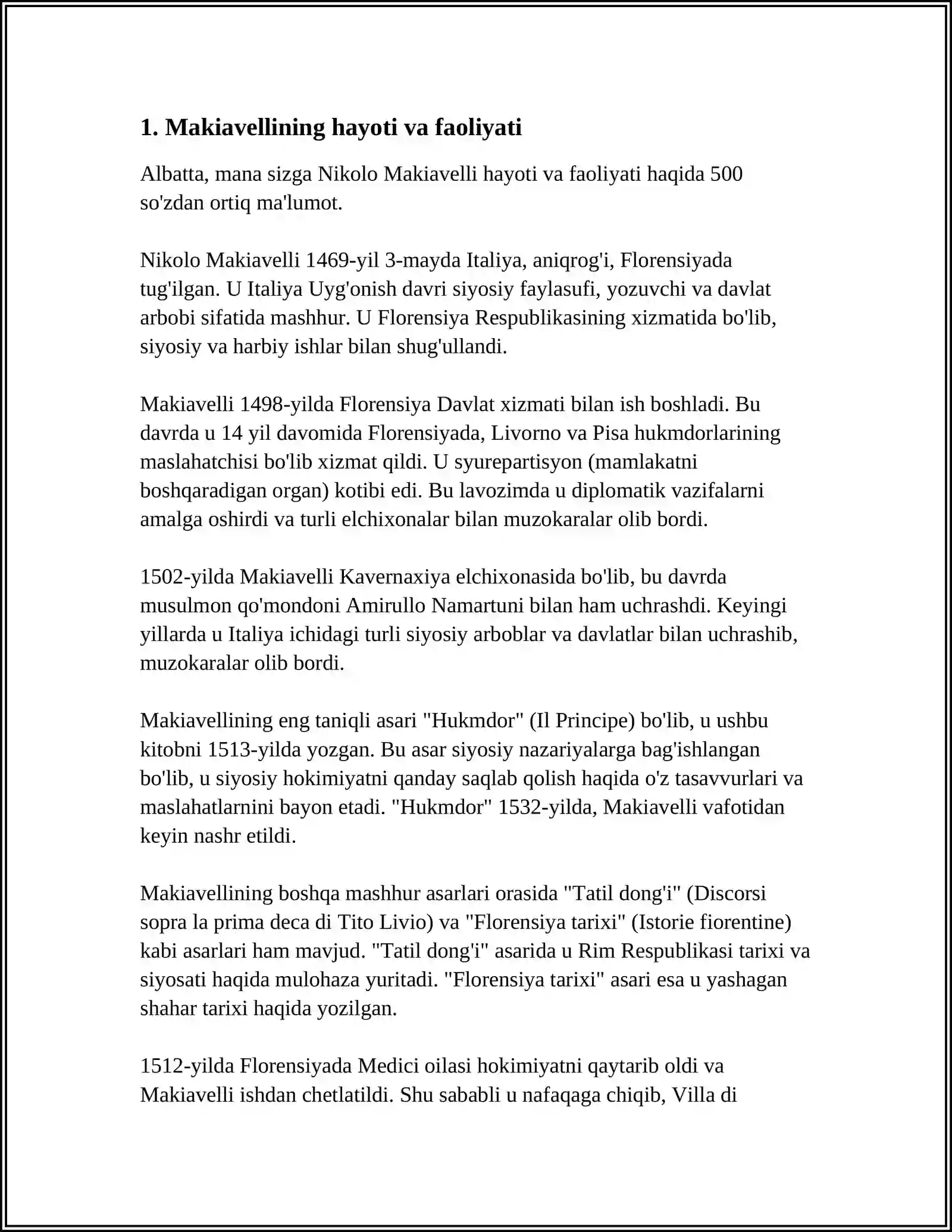 1. Makiavellining hayoti va faoliyati

Albatta, mana sizga Nikolo Makiavelli hayoti va faoliyati haqida 500 so'zdan ortiq ma'lumot.

Nikolo Makiavelli 1469-yil 3-mayda Italiya, aniqrog'i, Florensiyada tug'ilgan. U Italiya Uyg'onish davri siyosiy faylasufi, yozuvchi va davlat arbobi sifatida mashhur. U Florensiya Respublikasining xizmatida bo'lib, siyosiy va harbiy ishlar bilan shug'ullandi.

Makiavelli 1498-yilda Florensiya Davlat xizmati bilan ish boshladi. Bu davrda u 14 yil davomida Florensiyada, Livorno va Pisa hukmdorlarining maslahatchisi bo'lib xizmat qildi. U syurepartisyon (mamlakatni boshqaradigan organ) kotibi edi. Bu lavozimda u diplomatik vazifalarni amalga oshirdi va turli elchixonalar bilan muzokaralar olib bordi.

1502-yilda Makiavelli Kavernaxiya elchixonasida bo'lib, bu davrda musulmon qo'mondoni Amirullo Namartuni bilan ham uchrashdi. Keyingi yillarda u Italiya ichidagi turli siyosiy arboblar va davlatlar bilan uchrashib, muzokaralar olib bordi.

Makiavellining eng taniqli asari "Hukmdor" (Il Principe) bo'lib, u ushbu kitobni 1513-yilda yozgan. Bu asar siyosiy nazariyalarga bag'ishlangan bo'lib, u siyosiy hokimiyatni qanday saqlab qolish haqida o'z tasavvurlari va maslahatlarnini bayon etadi. "Hukmdor" 1532-yilda, Makiavelli vafotidan keyin nashr etildi.

Makiavellining boshqa mashhur asarlari orasida "Tatil dong'i" (Discorsi sopra la prima deca di Tito Livio) va "Florensiya tarixi" (Istorie fiorentine) kabi asarlari ham mavjud. "Tatil dong'i" asarida u Rim Respublikasi tarixi va siyosati haqida mulohaza yuritadi. "Florensiya tarixi" asari esa u yashagan shahar tarixi haqida yozilgan.

1512-yilda Florensiyada Medici oilasi hokimiyatni qaytarib oldi va Makiavelli ishdan chetlatildi. Shu sababli u nafaqaga chiqib, Villa di